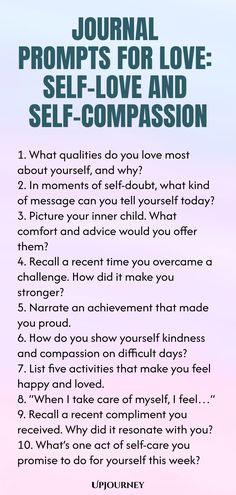 JOURNAL PROMPTS FOR LOVE: SELF-LOVE AND SELF-COMPASSION

1. What qualities do you love most about yourself, and why?
2. In moments of self-doubt, what kind of message can you tell yourself today?
3. Picture your inner child. What comfort and advice would you offer them?
4. Recall a recent time you overcame a challenge. How did it make you stronger?
5. Narrate an achievement that made you proud.
6. How do you show yourself kindness and compassion on difficult days?
7. List five activities that make you feel happy and loved.
8. "When I take care of myself, I feel…"
9. Recall a recent compliment you received. Why did it resonate with you?
10. What's one act of self-care you promise to do for yourself this week?

UPJOURNEY